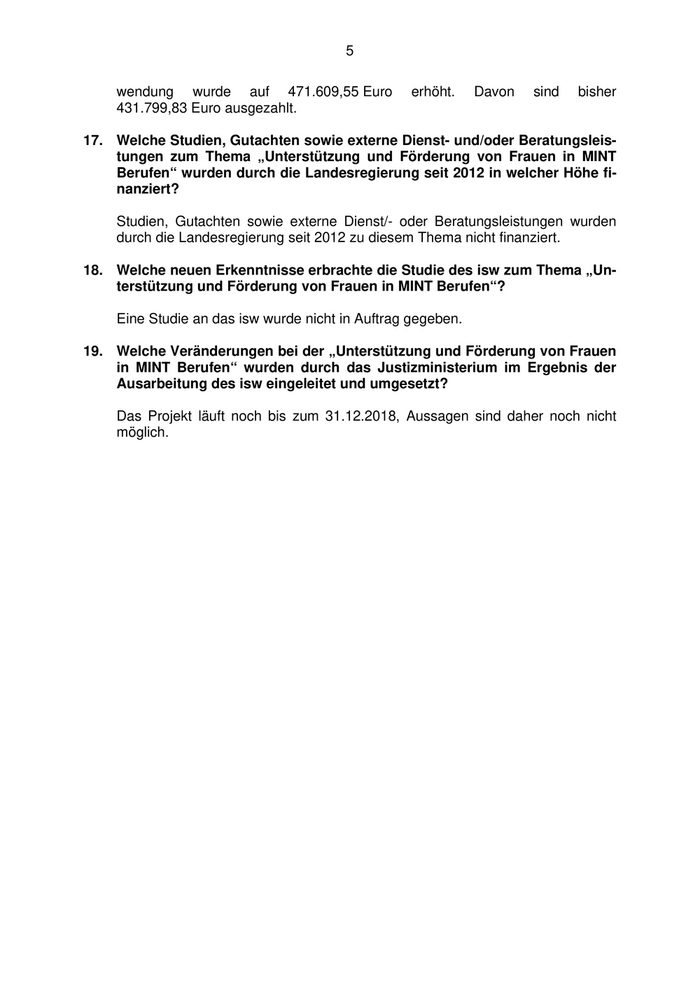 5

wendung wurde auf 471.609,55 Euro erhöht. Davon sind bisher 431.799,83 Euro ausgezahlt.

17. Welche Studien, Gutachten sowie externe Dienst- und/oder Beratungsleistungen zum Thema „Unterstützung und Förderung von Frauen in MINT Berufen“ wurden durch die Landesregierung seit 2012 in welcher Höhe finanziert?

Studien, Gutachten sowie externe Dienst/- oder Beratungsleistungen wurden durch die Landesregierung seit 2012 zu diesem Thema nicht finanziert.

18. Welche neuen Erkenntnisse erbrachte die Studie des isw zum Thema „Unterstützung und Förderung von Frauen in MINT Berufen“?

Eine Studie an das isw wurde nicht in Auftrag gegeben.

19. Welche Veränderungen bei der „Unterstützung und Förderung von Frauen in MINT Berufen“ wurden durch das Justizministerium im Ergebnis der Ausarbeitung des isw eingeleitet und umgesetzt?

Das Projekt läuft noch bis zum 31.12.2018, Aussagen sind daher noch nicht möglich.